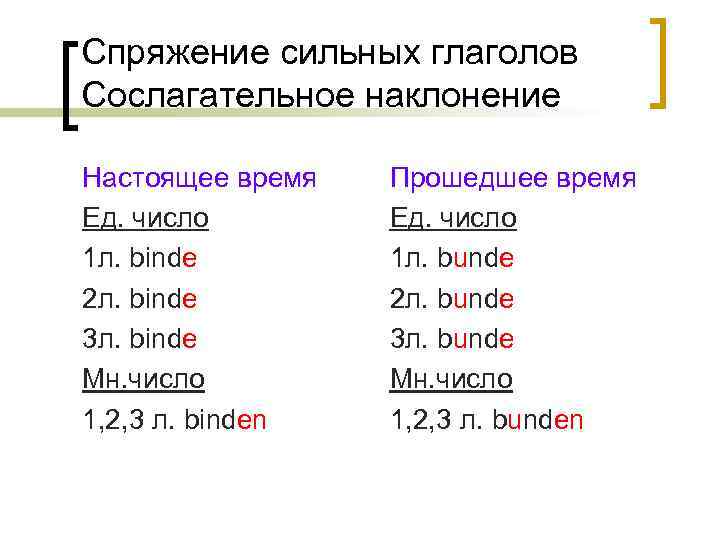 Спряжение сильных глаголов
Сослагательное наклонение

Настоящее время
Ед. число
1л. binde
2л. binde
3л. binde
Мн.число
1,2,3 л. binden

Прошедшее время
Ед. число
1л. bunde
2л. bunde
3л. bunde
Мн.число
1,2,3 л. bunden